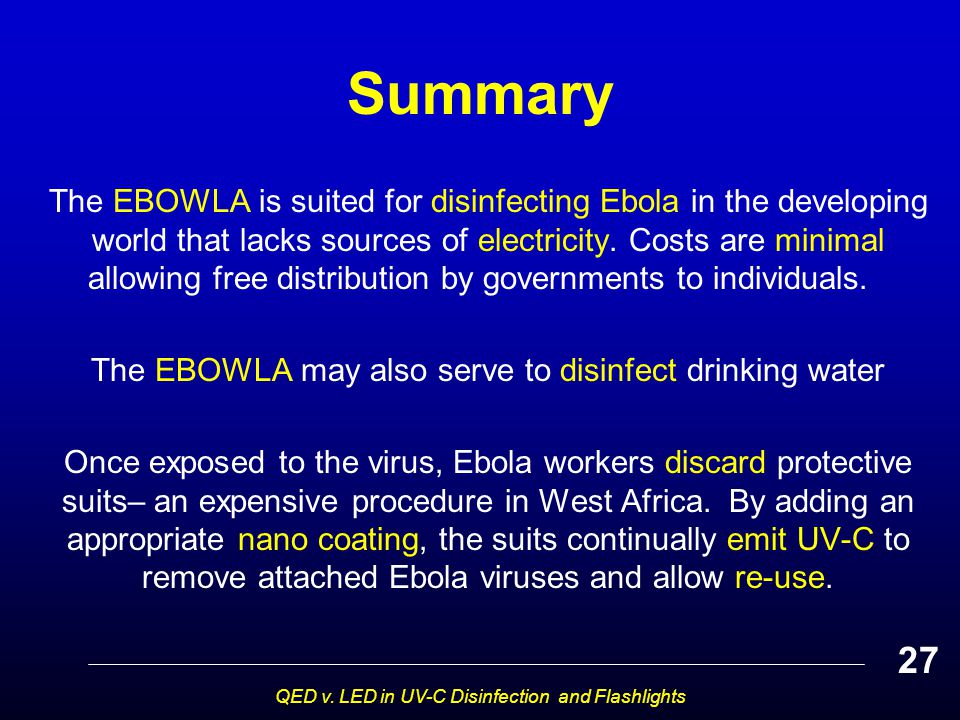 Summary

The EBOWLA is suited for disinfecting Ebola in the developing world that lacks sources of electricity. Costs are minimal allowing free distribution by governments to individuals.

The EBOWLA may also serve to disinfect drinking water

Once exposed to the virus, Ebola workers discard protective suits– an expensive procedure in West Africa. By adding an appropriate nano coating, the suits continually emit UV-C to remove attached Ebola viruses and allow re-use.

27

QED v. LED in UV-C Disinfection and Flashlights